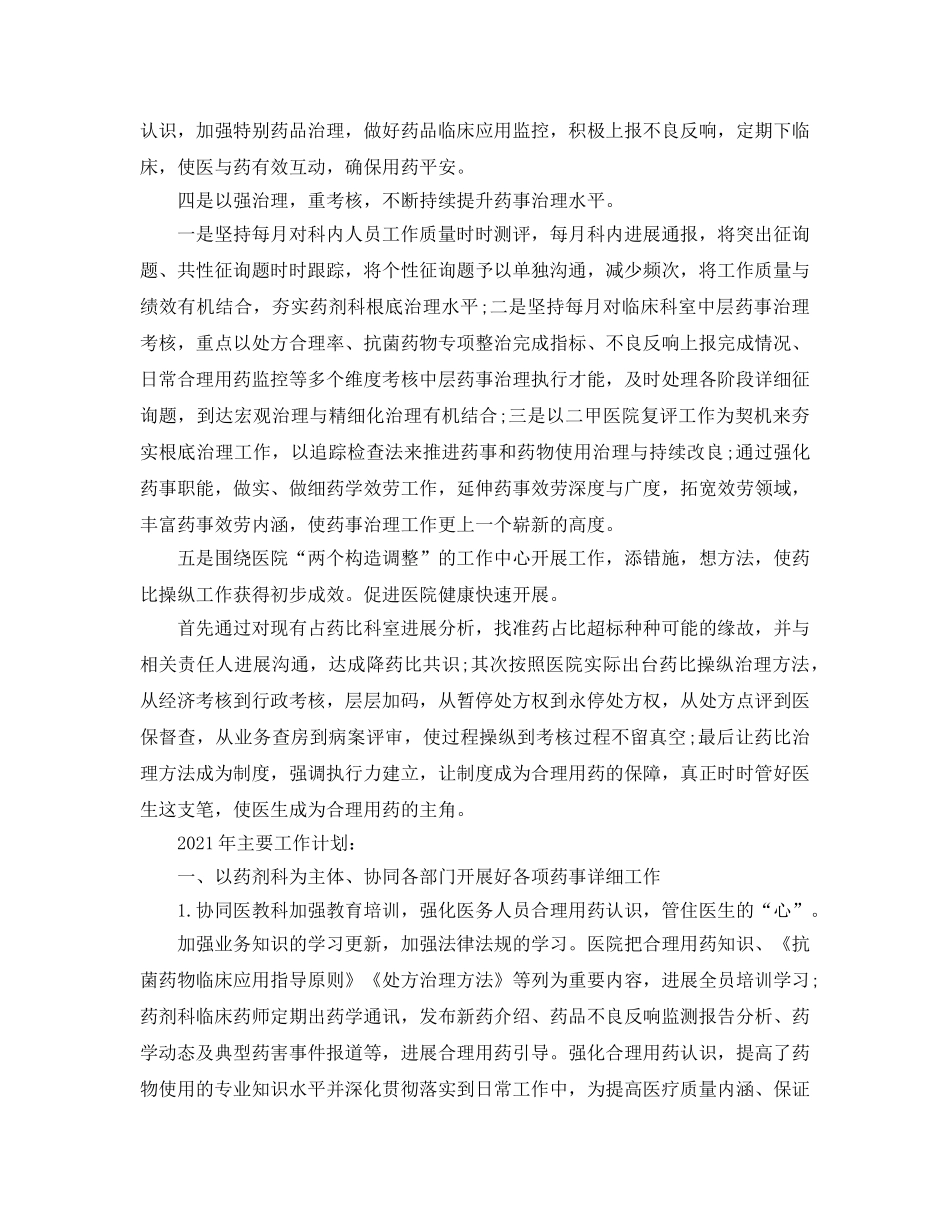 认识，加强特别药品治理，做好药品临床应用监控，积极上报不良反响，定期下临床，使医与药有效互动，确保用药平安。

四是以强治理，重考核，不断持续提升药事治理水平。

一是坚持每月对科内人员工作质量时时测评，每月科内进展通报，将突出征询题、共性征询题时时跟踪，将个性征询题予以单独沟通，减少频次，将工作质量与绩效有机结合，夯实药剂科根底治理水平;二是坚持每月对临床科室中层药事治理考核，重点以处方合理率、抗菌药物专项整治完成指标、不良反响上报完成情况、日常合理用药监控等多个维度考核中层药事治理执行才能，及时处理各阶段详细征询题，到达宏观治理与精细化治理有机结合;三是以二甲医院复评工作为契机来夯实根底治理工作，以追踪检查法来推进药事和药物使用治理与持续改良;通过强化药事职能，做实、做细药学效劳工作，延伸药事效劳深度与广度，拓宽效劳领域，丰富药事效劳内涵，使药事治理工作更上一个崭新的高度。

五是围绕医院“两个构造调整”的工作中心开展工作，添错施，想方法，使药比操纵工作获得初步成效。促进医院健康快速开展。

首先通过对现有占药比科室进展分析，找准药占比超标种种可能的缘故，并与相关责任人进展沟通，达成降药比共识;其次按照医院实际出台药比操纵治理方法，从经济考核到行政考核，层层加码，从暂停处方权到永停处方权，从处方点评到医保督查，从业务查房到病案评审，使过程操纵到考核过程不留真空;最后让药比治理方法成为制度，强调执行力建立，让制度成为合理用药的保障，真正时时管好医生这支笔，使医生成为合理用药的主角。

2021年主要工作计划：

一、以药剂科为主体、协同各部门开展好各项药事详细工作

1.协同医教科加强教育培训，强化医务人员合理用药认识，管住医生的“心”。

加强业务知识的学习更新，加强法律法规的学习。医院把合理用药知识、《抗菌药物临床应用指导原则》《处方治理方法》等列为重要内容，进展全员培训学习;药剂科临床药师定期出药学通讯，发布新药介绍、药品不良反响监测报告分析、药学动态及典型药害事件报道等，进展合理用药引导。强化合理用药认识，提高了药物使用的专业知识水平并深化贯彻落实到日常工作中，为提高医疗质量内涵、保证